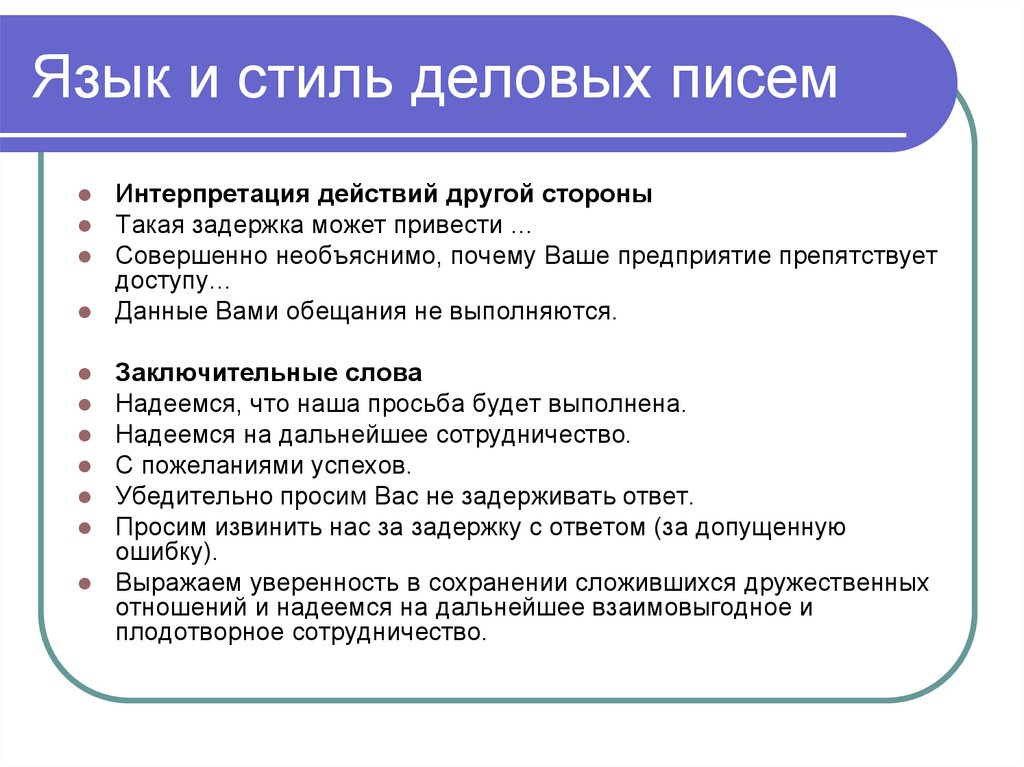 Язык и стиль деловых писем

Интерпретация действий другой стороны
Такая задержка может привести …
Совершенно необъяснимо, почему Ваше предприятие препятствует доступу…
Данные Вами обещания не выполняются.

Заключительные слова
Надеемся, что наша просьба будет выполнена.
Надеемся на дальнейшее сотрудничество.
С пожеланиями успехов.
Убедительно просим Вас не задерживать ответ.
Просим извинить нас за задержку с ответом (за допущенную ошибку).
Выражаем уверенность в сохранении сложившихся дружественных отношений и надеемся на дальнейшее взаимовыгодное и плодотворное сотрудничество.